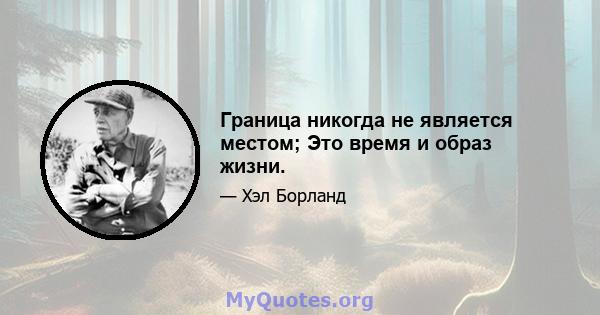 Граница никогда не является местом; Это время и образ жизни.

— Хэл Борланд

MyQuotes.org